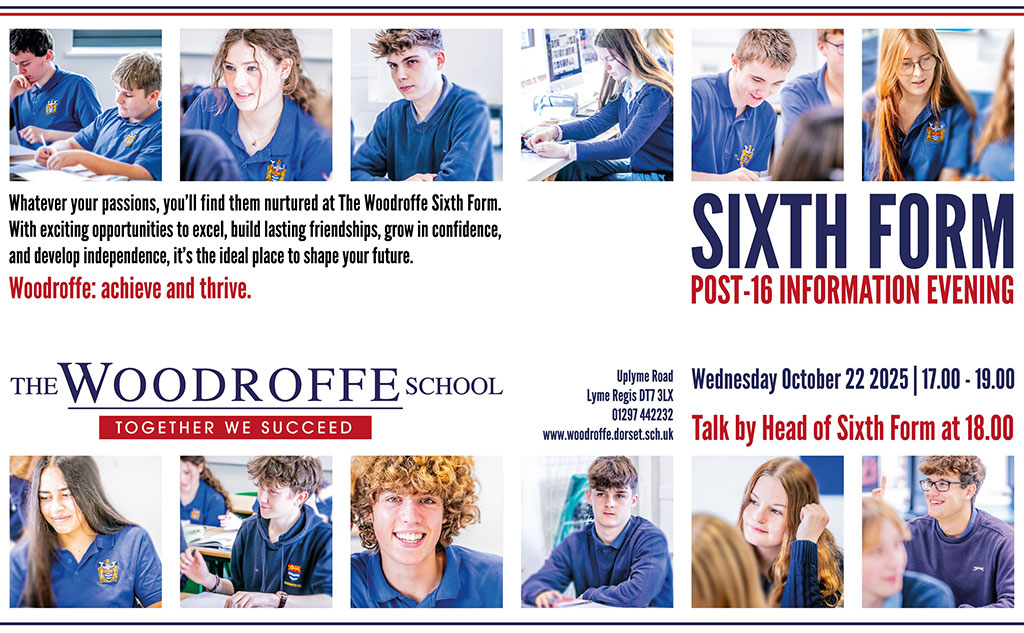 Whatever your passions, you'll find them nurtured at The Woodroffe Sixth Form. With exciting opportunities to excel, build lasting friendships, grow in confidence, and develop independence, it's the ideal place to shape your future.

Woodroffe: achieve and thrive.

SIXTH FORM

POST-16 INFORMATION EVENING

THE WOODROFFE SCHOOL

TOGETHER WE SUCCEED

Uplyme Road
Lyme Regis DT7 3LX
01297 442232
www.woodroffe.dorset.sch.uk

Wednesday October 22 2025 | 17.00 - 19.00

Talk by Head of Sixth Form at 18.00